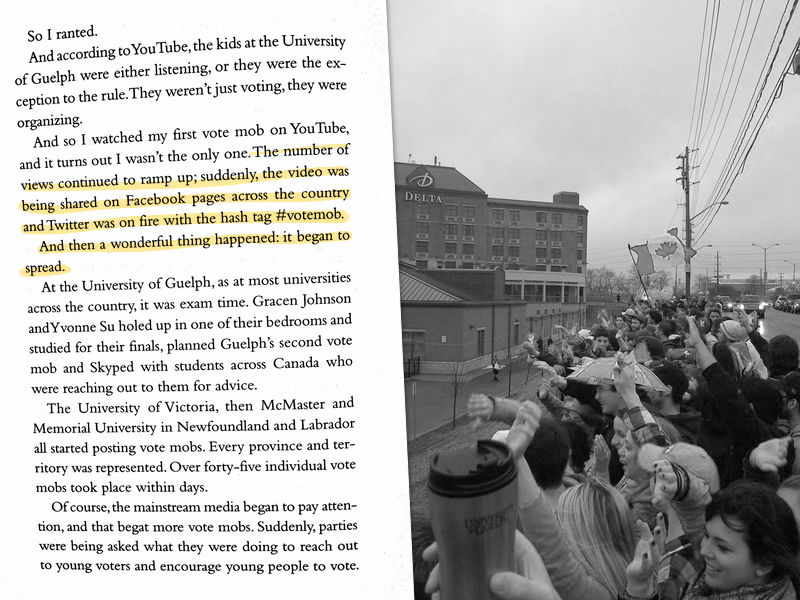 So I ranted.

And according to YouTube, the kids at the University of Guelph were either listening, or they were the exception to the rule. They weren't just voting, they were organizing.

And so I watched my first vote mob on YouTube, and it turns out I wasn't the only one. The number of views continued to ramp up; suddenly, the video was being shared on Facebook pages across the country and Twitter was on fire with the hash tag #votemob.

And then a wonderful thing happened: it began to spread.

At the University of Guelph, as at most universities across the country, it was exam time. Gracen Johnson and Yvonne Su holed up in one of their bedrooms and studied for their finals, planned Guelph's second vote mob and Skyped with students across Canada who were reaching out to them for advice.

The University of Victoria, then McMaster and Memorial University in Newfoundland and Labrador all started posting vote mobs. Every province and territory was represented. Over forty-five individual vote mobs took place within days.

Of course, the mainstream media began to pay attention, and that begat more vote mobs. Suddenly, parties were being asked what they were doing to reach out to young voters and encourage young people to vote.

DELTA

UNIVERSITY of GUELPH